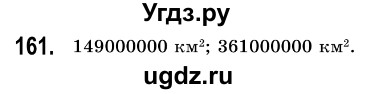 Угдз.ру

161. 149000000 км$^2$; 361000000 км$^2$.

ugdz.ru